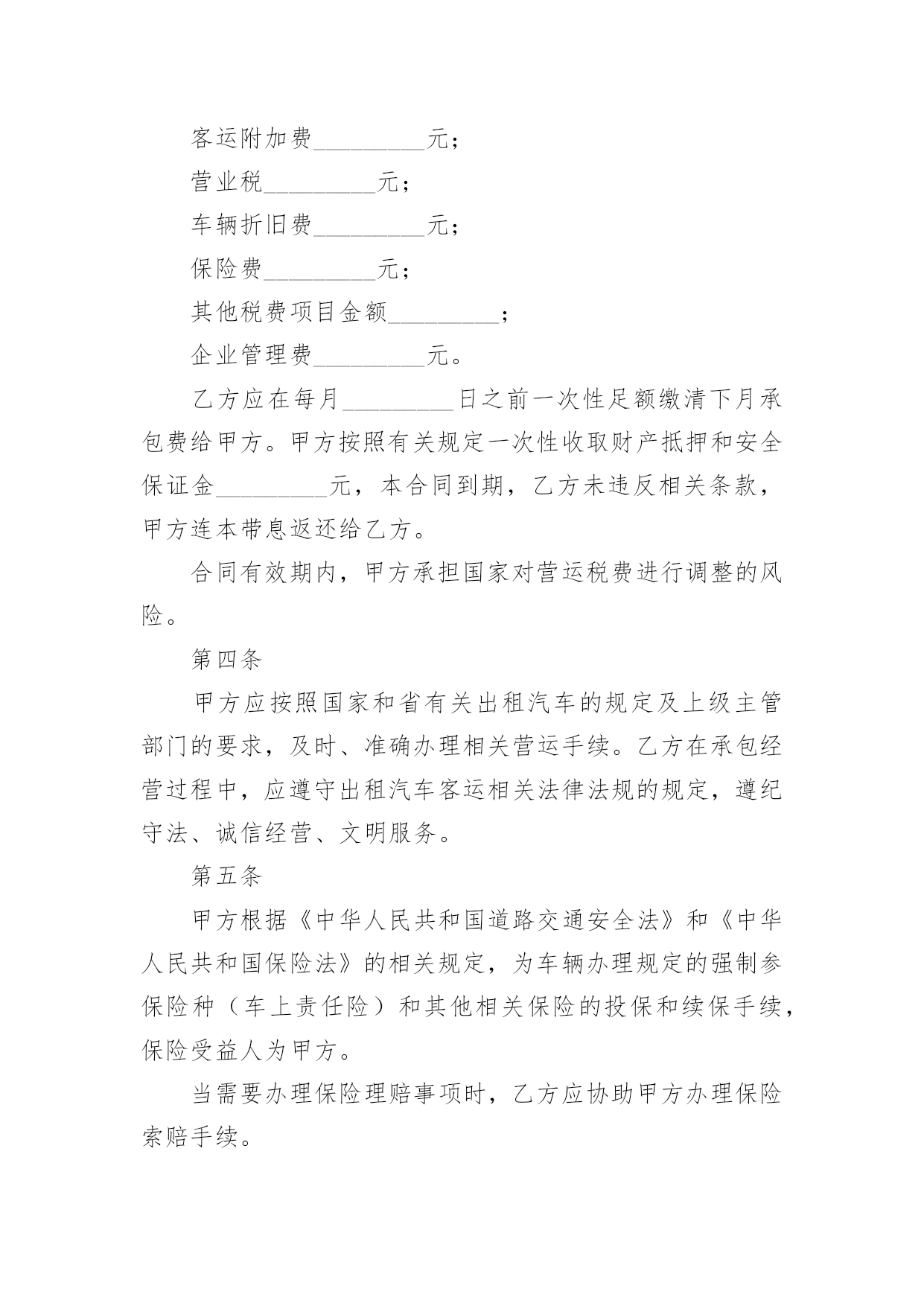 客运附加费_________元；

营业税_________元；

车辆折旧费_________元；

保险费_________元；

其他税费项目金额_________；

企业管理费_________元。

乙方应在每月_________日之前一次性足额缴清下月承包费给甲方。甲方按照有关规定一次性收取财产抵押和安全保证金_________元，本合同到期，乙方未违反相关条款，甲方连本带息返还给乙方。

合同有效期内，甲方承担国家对营运税费进行调整的风险。

第四条

甲方应按照国家和省有关出租汽车的规定及上级主管部门的要求，及时、准确办理相关营运手续。乙方在承包经营过程中，应遵守出租汽车客运相关法律法规的规定，遵纪守法、诚信经营、文明服务。

第五条

甲方根据《中华人民共和国道路交通安全法》和《中华人民共和国保险法》的相关规定，为车辆办理规定的强制参保险种（车上责任险）和其他相关保险的投保和续保手续，保险受益人为甲方。

当需要办理保险理赔事项时，乙方应协助甲方办理保险索赔手续。